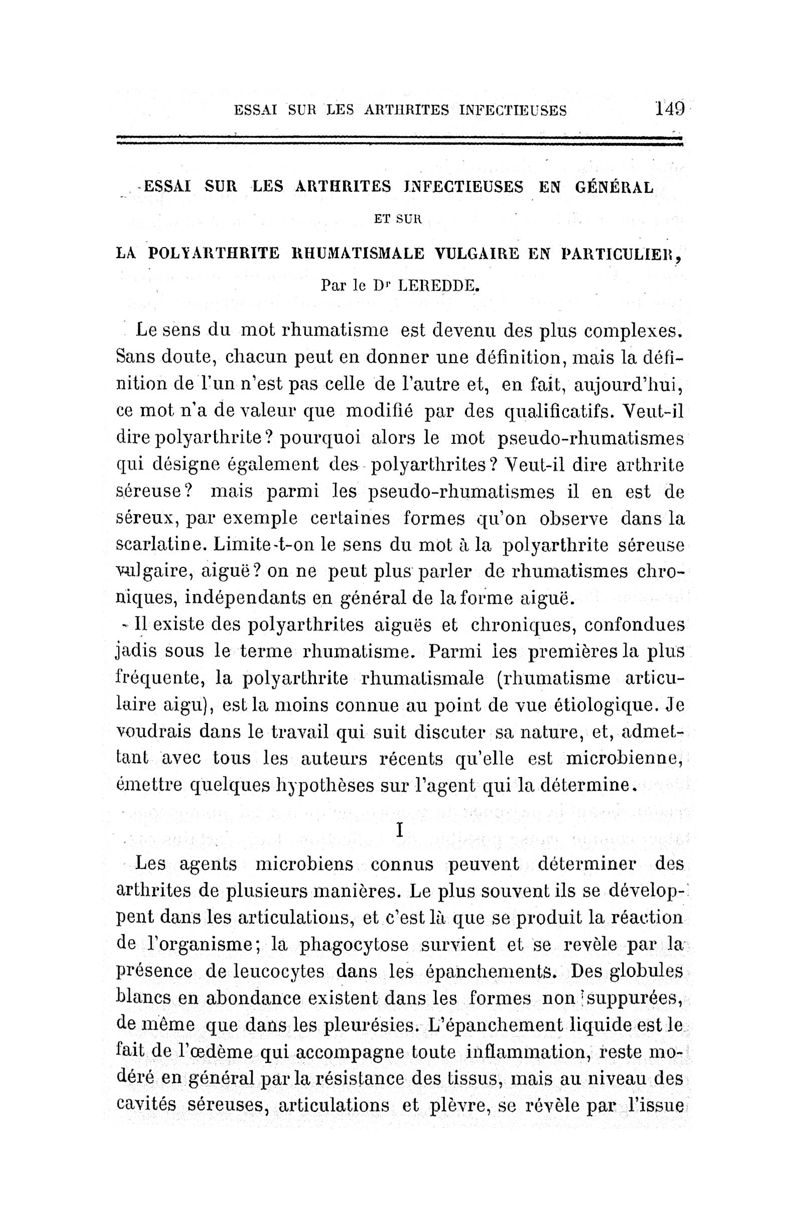 ESSAI SUR LES ARTHRITES INFECTIEUSES 149

ESSAI SUR LES ARTHRITES INFECTIEUSES EN GÉNÉRAL

ET SUR

LA POLYARTHRITE RHUMATISMALE VULGAIRE EN PARTICULIER,

Par le Dr LEREDDE.

Le sens du mot rhumatisme est devenu des plus complexes. Sans doute, chacun peut en donner une définition, mais la définition de l'un n'est pas celle de l'autre et, en fait, aujourd'hui, ce mot n'a de valeur que modifié par des qualificatifs. Veut-il dire polyarthrite? pourquoi alors le mot pseudo-rhumatismes qui désigne également des polyarthrites? Veut-il dire arthrite séreuse? mais parmi les pseudo-rhumatismes il en est de séreux, par exemple certaines formes qu'on observe dans la scarlatine. Limite-t-on le sens du mot à la polyarthrite séreuse vulgaire, aiguë? on ne peut plus parler de rhumatismes chroniques, indépendants en général de la forme aiguë.

Il existe des polyarthrites aiguës et chroniques, confondues jadis sous le terme rhumatisme. Parmi les premières la plus fréquente, la polyarthrite rhumatismale (rhumatisme articulaire aigu), est la moins connue au point de vue étiologique. Je voudrais dans le travail qui suit discuter sa nature, et, admettant avec tous les auteurs récents qu'elle est microbienne, émettre quelques hypothèses sur l'agent qui la détermine.

I

Les agents microbiens connus peuvent déterminer des arthrites de plusieurs manières. Le plus souvent ils se développent dans les articulations, et c'est là que se produit la réaction de l'organisme; la phagocytose survient et se revèle par la présence de leucocytes dans les épanchements. Des globules blancs en abondance existent dans les formes non suppurées, de même que dans les pleurésies. L'épanchement liquide est le fait de l'œdème qui accompagne toute inflammation, reste modéré en général par la résistance des tissus, mais au niveau des cavités séreuses, articulations et plèvre, se révèle par l'issue